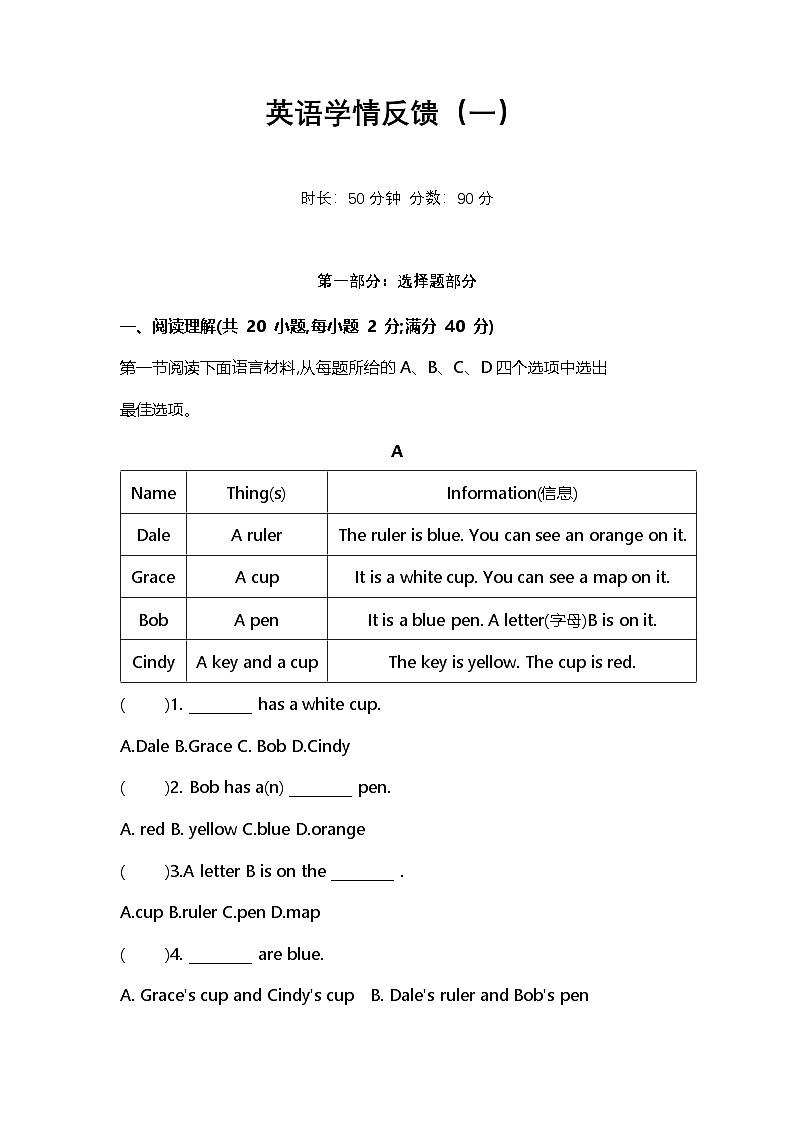 英语学情反馈（一）

时长：50 分钟 分数：90 分

第一部分：选择题部分

一、阅读理解(共 20 小题,每小题 2 分;满分 40 分)

第一节阅读下面语言材料,从每题所给的 A、B、C、D 四个选项中选出最佳选项。

A

| Name | Thing(s) | Information(信息) |
|---|---|---|
| Dale | A ruler | The ruler is blue. You can see an orange on it. |
| Grace | A cup | It is a white cup. You can see a map on it. |
| Bob | A pen | It is a blue pen. A letter(字母)B is on it. |
| Cindy | A key and a cup | The key is yellow. The cup is red. |

(　　)1. ________ has a white cup.

A.Dale B.Grace C. Bob D.Cindy

(　　)2. Bob has a(n) ________ pen.

A. red B. yellow C.blue D.orange

(　　)3.A letter B is on the ________ .

A.cup B.ruler C.pen D.map

(　　)4. ________ are blue.

A. Grace's cup and Cindy's cup　B. Dale's ruler and Bob's pen